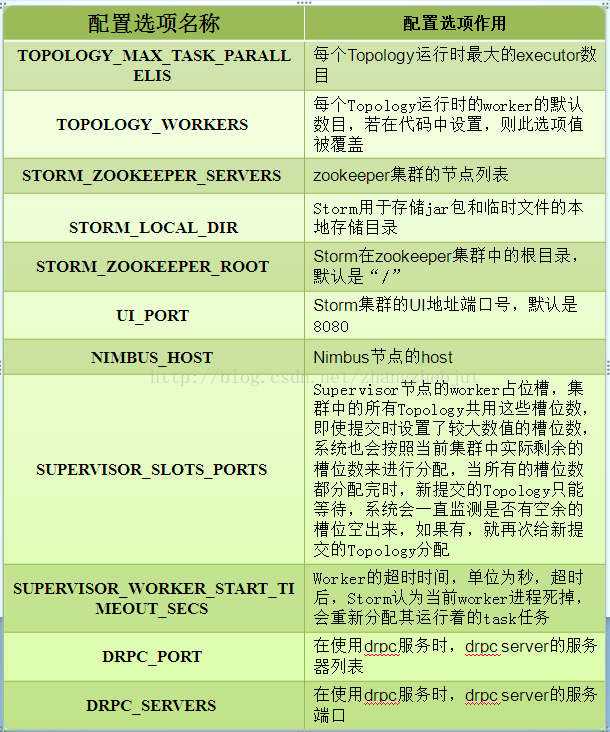 | 配置选项名称 | 配置选项作用 |
|---|---|
| TOPOLOGY_MAX_TASK_PARALLELIS | 每个Topology运行时最大的executor数目 |
| TOPOLOGY_WORKERS | 每个Topology运行时的worker的默认数目，若在代码中设置，则此选项值被覆盖 |
| STORM_ZOOKEEPER_SERVERS | zookeeper集群的节点列表 |
| STORM_LOCAL_DIR | Storm用于存储jar包和临时文件的本地存储目录 |
| STORM_ZOOKEEPER_ROOT | Storm在zookeeper集群中的根目录，默认是“/” |
| UI_PORT | Storm集群的UI地址端口号，默认是8080 |
| NIMBUS_HOST | Nimbus节点的host |
| SUPERVISOR_SLOTS_PORTS | Supervisor节点的worker占位槽，集群中的所有Topology共用这些槽位数，即使提交时设置了较大数值的槽位数，系统也会按照当前集群中实际剩余的槽位数来进行分配，当所有的槽位数都分配完时，新提交的Topology只能等待，系统会一直监测是否有空余的槽位空出来，如果有，就再次给新提交的Topology分配 |
| SUPERVISOR_WORKER_START_TIMEOUT_SECS | Worker的超时时间，单位为秒，超时后，Storm认为当前worker进程死掉，会重新分配其运行着的task任务 |
| DRPC_PORT | 在使用drpc服务时，drpc server的服务器列表 |
| DRPC_SERVERS | 在使用drpc服务时，drpc server的服务端口 |

http://blog.csdn.net/zhangzhebjut